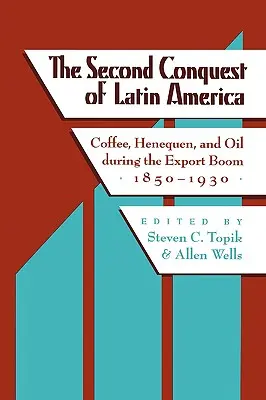 The Second Conquest of Latin America

Coffee, Henequen, and Oil during the Export Boom
· 1850–1930 ·

EDITED BY
Steven C. Topik
& Allen Wells